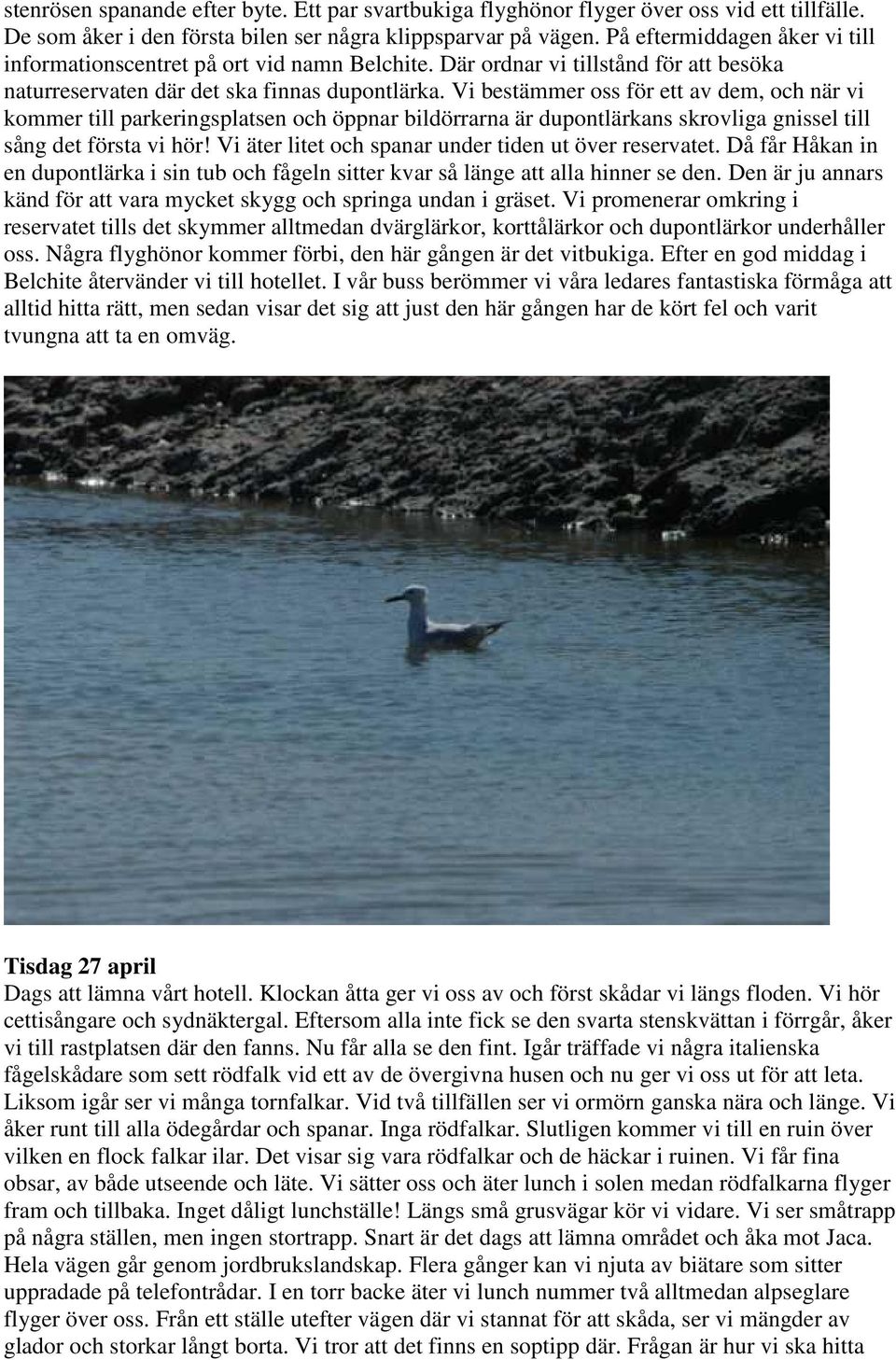 stenrösen spanande efter byte. Ett par svartbukiga flyghönor flyger över oss vid ett tillfälle. De som åker i den första bilen ser några klippsparvar på vägen. På eftermiddagen åker vi till informationscentret på ort vid namn Belchite. Där ordnar vi tillstånd för att besöka naturreservaten där det ska finnas dupontlärka. Vi bestämmer oss för ett av dem, och när vi kommer till parkeringsplatsen och öppnar bildörrarna är dupontlärkans skrovliga gnissel till sång det första vi hör! Vi äter litet och spanar under tiden ut över reservatet. Då får Håkan in en dupontlärka i sin tub och fågeln sitter kvar så länge att alla hinner se den. Den är ju annars känd för att vara mycket skygg och springa undan i gräset. Vi promenerar omkring i reservatet tills det skymmer alltmedan dvärglärkor, korttålärkor och dupontlärkor underhåller oss. Några flyghönor kommer förbi, den här gången är det vitbukiga. Efter en god middag i Belchite återvänder vi till hotellet. I vår buss berömmer vi våra ledares fantastiska förmåga att alltid hitta rätt, men sedan visar det sig att just den här gången har de kört fel och varit tvungna att ta en omväg.

Tisdag 27 april
Dags att lämna vårt hotell. Klockan åtta ger vi oss av och först skådar vi längs floden. Vi hör cettisångare och sydnäktergal. Eftersom alla inte fick se den svarta stenskvättan i förrgår, åker vi till rastplatsen där den fanns. Nu får alla se den fint. Igår träffade vi några italienska fågelskådare som sett rödfalk vid ett av de övergivna husen och nu ger vi oss ut för att leta. Liksom igår ser vi många tornfalkar. Vid två tillfällen ser vi ormörn ganska nära och länge. Vi åker runt till alla ödegårdar och spanar. Inga rödfalkar. Slutligen kommer vi till en ruin över vilken en flock falkar ilar. Det visar sig vara rödfalkar och de häckar i ruinen. Vi får fina obsar, av både utseende och läte. Vi sätter oss och äter lunch i solen medan rödfalkarna flyger fram och tillbaka. Inget dåligt lunchställe! Längs små grusvägar kör vi vidare. Vi ser småtrapp på några ställen, men ingen stortrapp. Snart är det dags att lämna området och åka mot Jaca. Hela vägen går genom jordbrukslandskap. Flera gånger kan vi njuta av biätare som sitter uppradade på telefontrådar. I en torr backe äter vi lunch nummer två alltmedan alpseglare flyger över oss. Från ett ställe utefter vägen där vi stannat för att skåda, ser vi mängder av glador och storkar långt borta. Vi tror att det finns en soptipp där. Frågan är hur vi ska hitta